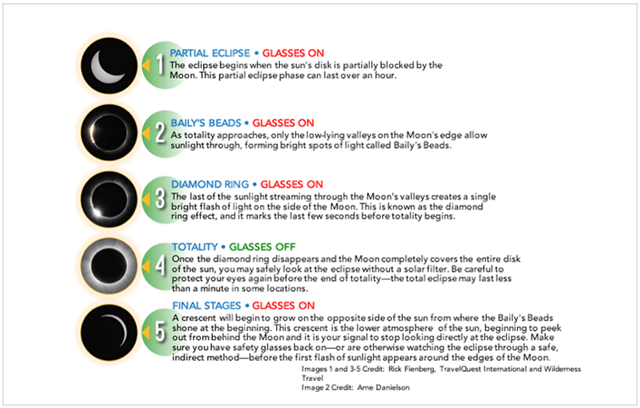 1 PARTIAL ECLIPSE • GLASSES ON
The eclipse begins when the sun's disk is partially blocked by the Moon. This partial eclipse phase can last over an hour.

2 BAILY'S BEADS • GLASSES ON
As totality approaches, only the low-lying valleys on the Moon's edge allow sunlight through, forming bright spots of light called Baily's Beads.

3 DIAMOND RING • GLASSES ON
The last of the sunlight streaming through the Moon's valleys creates a single bright flash of light on the side of the Moon. This is known as the diamond ring effect, and it marks the last few seconds before totality begins.

4 TOTALITY • GLASSES OFF
Once the diamond ring disappears and the Moon completely covers the entire disk of the sun, you may safely look at the eclipse without a solar filter. Be careful to protect your eyes again before the end of totality—the total eclipse may last less than a minute in some locations.

5 FINAL STAGES • GLASSES ON
A crescent will begin to grow on the opposite side of the sun from where the Baily's Beads shone at the beginning. This crescent is the lower atmosphere of the sun, beginning to peek out from behind the Moon and it is your signal to stop looking directly at the eclipse. Make sure you have safety glasses back on—or are otherwise watching the eclipse through a safe, indirect method—before the first flash of sunlight appears around the edges of the Moon.

Images 1 and 3-5 Credit: Rick Fienberg, TravelQuest International and Wilderness Travel
Image 2 Credit: Arne Danielson